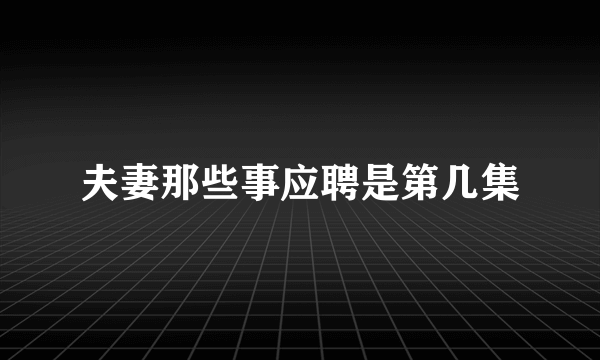 夫妻那些事应聘是第几集